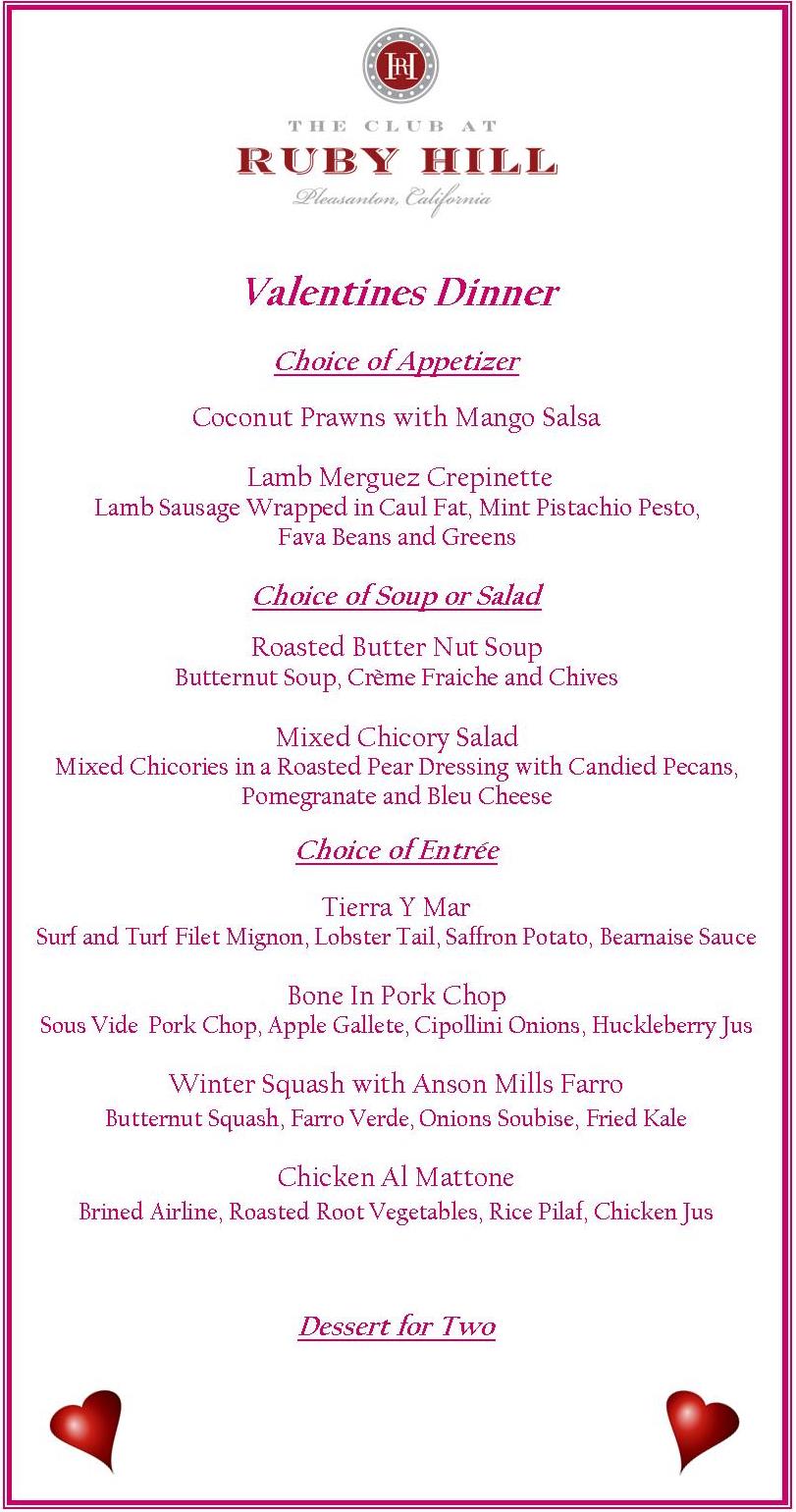 RH

THE CLUB AT
RUBY HILL
Pleasanton, California

Valentines Dinner

Choice of Appetizer

Coconut Prawns with Mango Salsa

Lamb Merguez Crepinette
Lamb Sausage Wrapped in Caul Fat, Mint Pistachio Pesto, Fava Beans and Greens

Choice of Soup or Salad

Roasted Butter Nut Soup
Butternut Soup, Crème Fraiche and Chives

Mixed Chicory Salad
Mixed Chicories in a Roasted Pear Dressing with Candied Pecans, Pomegranate and Bleu Cheese

Choice of Entrée

Tierra Y Mar
Surf and Turf Filet Mignon, Lobster Tail, Saffron Potato, Bearnaise Sauce

Bone In Pork Chop
Sous Vide Pork Chop, Apple Gallete, Cipollini Onions, Huckleberry Jus

Winter Squash with Anson Mills Farro
Butternut Squash, Farro Verde, Onions Soubise, Fried Kale

Chicken Al Mattone
Brined Airline, Roasted Root Vegetables, Rice Pilaf, Chicken Jus

Dessert for Two